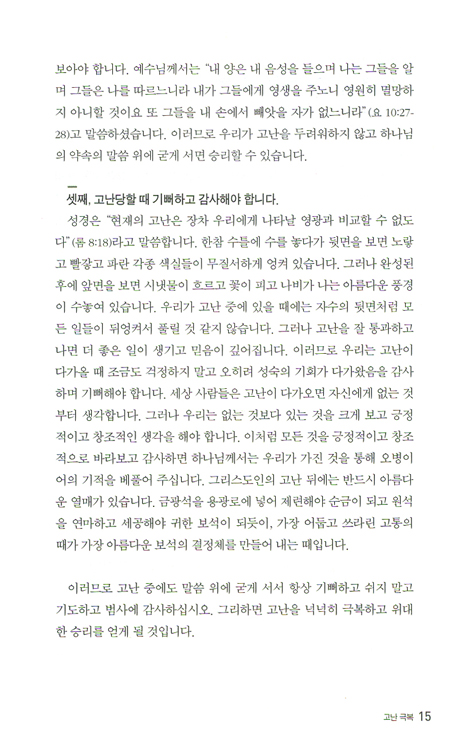 보아야 합니다. 예수님께서는 "내 양은 내 음성을 들으며 나는 그들을 알며 그들은 나를 따르느니라 내가 그들에게 영생을 주노니 영원히 멸망하지 아니할 것이요 또 그들을 내 손에서 빼앗을 자가 없느니라"(요 10:27-28)고 말씀하셨습니다. 이러므로 우리가 고난을 두려워하지 않고 하나님의 약속의 말씀 위에 굳게 서면 승리할 수 있습니다.

셋째, 고난당할 때 기뻐하고 감사해야 합니다.

성경은 "현재의 고난은 장차 우리에게 나타날 영광과 비교할 수 없도다"(롬 8:18)라고 말씀합니다. 한참 수틀에 수를 놓다가 뒷면을 보면 노랗고 빨갛고 파란 각종 색실들이 무질서하게 엉켜 있습니다. 그러나 완성된 후에 앞면을 보면 시냇물이 흐르고 꽃이 피고 나비가 나는 아름다운 풍경이 수놓여 있습니다. 우리가 고난 중에 있을 때에는 자수의 뒷면처럼 모든 일들이 뒤엉켜서 풀릴 것 같지 않습니다. 그러나 고난을 잘 통과하고 나면 더 좋은 일이 생기고 믿음이 깊어집니다. 이러므로 우리는 고난이 다가올 때 조금도 걱정하지 말고 오히려 성숙의 기회가 다가왔음을 감사하며 기뻐해야 합니다. 세상 사람들은 고난이 다가오면 자신에게 없는 것부터 생각합니다. 그러나 우리는 없는 것보다 있는 것을 크게 보고 긍정적이고 창조적인 생각을 해야 합니다. 이처럼 모든 것을 긍정적이고 창조적으로 바라보고 감사하면 하나님께서는 우리가 가진 것을 통해 오병이어의 기적을 베풀어 주십니다. 그리스도인의 고난 뒤에는 반드시 아름다운 열매가 있습니다. 금광석을 용광로에 넣어 제련해야 순금이 되고 원석을 연마하고 세공해야 귀한 보석이 되듯이, 가장 어둡고 쓰라린 고통의 때가 가장 아름다운 보석의 결정체를 만들어 내는 때입니다.

이러므로 고난 중에도 말씀 위에 굳게 서서 항상 기뻐하고 쉬지 말고 기도하고 범사에 감사하십시오. 그리하면 고난을 넉넉히 극복하고 위대한 승리를 얻게 될 것입니다.

고난 극복 15